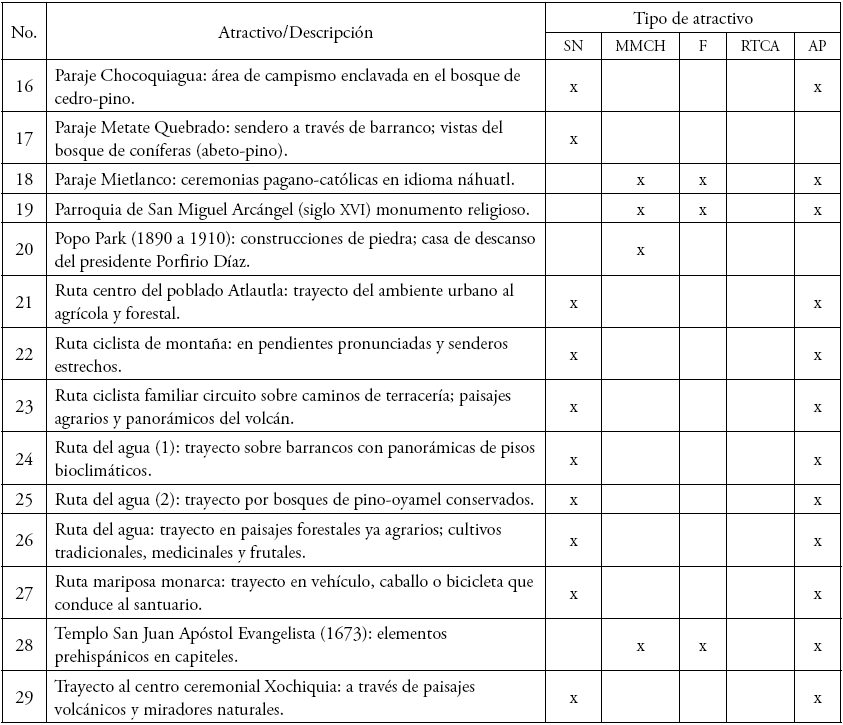 | No. | Atractivo/Descripción | Tipo de atractivo | | | | |
|---|---|---|---|---|---|---|
| | | SN | MMCH | F | RTCA | AP |
| 16 | Paraje Chocoquiagua: área de campismo enclavada en el bosque de cedro-pino. | x | | | | x |
| 17 | Paraje Metate Quebrado: sendero a través de barranco; vistas del bosque de coníferas (abeto-pino). | x | | | | |
| 18 | Paraje Mietlanco: ceremonias pagano-católicas en idioma náhuatl. | | x | x | | x |
| 19 | Parroquia de San Miguel Arcángel (siglo XVI) monumento religioso. | | x | x | | x |
| 20 | Popo Park (1890 a 1910): construcciones de piedra; casa de descanso del presidente Porfirio Díaz. | | x | | | |
| 21 | Ruta centro del poblado Atlautla: trayecto del ambiente urbano al agrícola y forestal. | x | | | | x |
| 22 | Ruta ciclista de montaña: en pendientes pronunciadas y senderos estrechos. | x | | | | x |
| 23 | Ruta ciclista familiar circuito sobre caminos de terracería; paisajes agrarios y panorámicos del volcán. | x | | | | x |
| 24 | Ruta del agua (1): trayecto sobre barrancos con panorámicas de pisos bioclimáticos. | x | | | | x |
| 25 | Ruta del agua (2): trayecto por bosques de pino-oyamel conservados. | x | | | | x |
| 26 | Ruta del agua: trayecto en paisajes forestales ya agrarios; cultivos tradicionales, medicinales y frutales. | x | | | | x |
| 27 | Ruta mariposa monarca: trayecto en vehículo, caballo o bicicleta que conduce al santuario. | x | | | | x |
| 28 | Templo San Juan Apóstol Evangelista (1673): elementos prehispánicos en capiteles. | | x | x | | x |
| 29 | Trayecto al centro ceremonial Xochiquia: a través de paisajes volcánicos y miradores naturales. | x | | | | x |